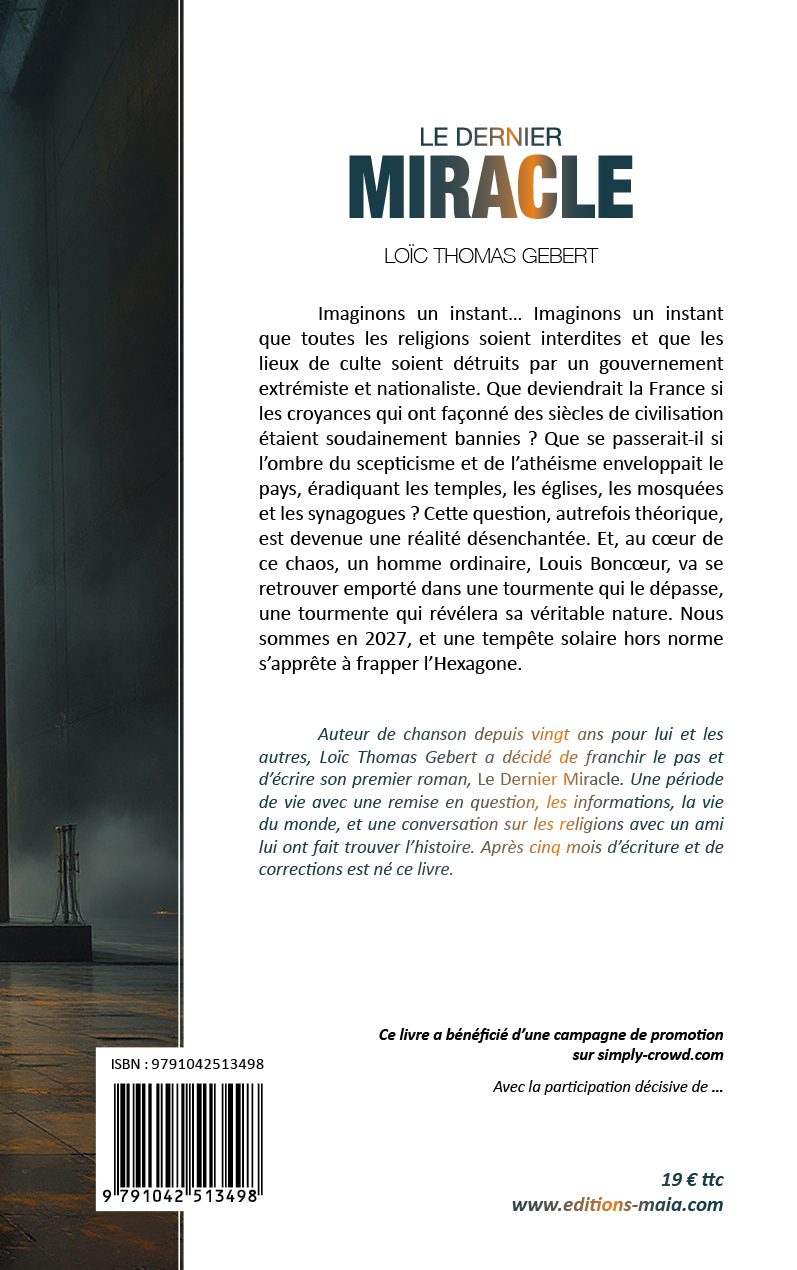 LE DERNIER
MIRACLE

LOÏC THOMAS GEBERT

Imaginons un instant... Imaginons un instant que toutes les religions soient interdites et que les lieux de culte soient détruits par un gouvernement extrémiste et nationaliste. Que deviendrait la France si les croyances qui ont façonné des siècles de civilisation étaient soudainement bannies ? Que se passerait-il si l'ombre du scepticisme et de l'athéisme enveloppait le pays, éradiquant les temples, les églises, les mosquées et les synagogues ? Cette question, autrefois théorique, est devenue une réalité désenchantée. Et, au cœur de ce chaos, un homme ordinaire, Louis Boncœur, va se retrouver emporté dans une tourmente qui le dépasse, une tourmente qui révélera sa véritable nature. Nous sommes en 2027, et une tempête solaire hors norme s'apprête à frapper l'Hexagone.

Auteur de chanson depuis vingt ans pour lui et les autres, Loïc Thomas Gebert a décidé de franchir le pas et d'écrire son premier roman, Le Dernier Miracle. Une période de vie avec une remise en question, les informations, la vie du monde, et une conversation sur les religions avec un ami lui ont fait trouver l'histoire. Après cinq mois d'écriture et de corrections est né ce livre.

Ce livre a bénéficié d'une campagne de promotion sur simply-crowd.com

Avec la participation décisive de ...

ISBN : 9791042513498

9 791042 513498

19 € ttc
www.editions-maia.com